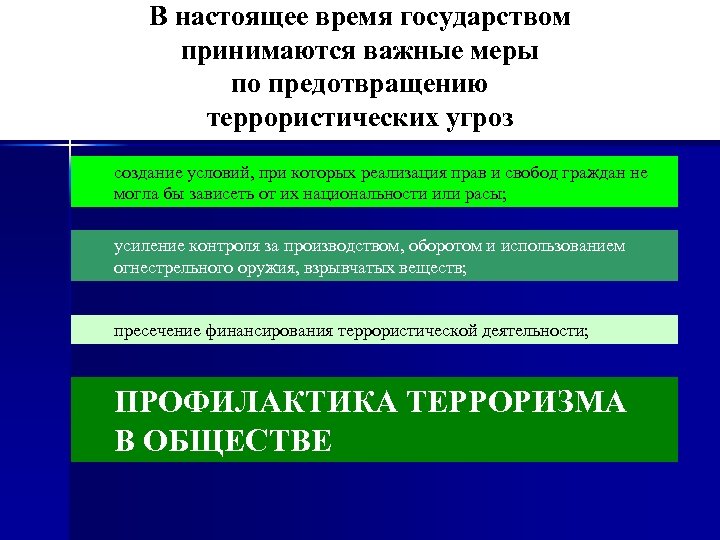 В настоящее время государством принимаются важные меры по предотвращению террористических угроз

создание условий, при которых реализация прав и свобод граждан не могла бы зависеть от их национальности или расы;

усиление контроля за производством, оборотом и использованием огнестрельного оружия, взрывчатых веществ;

пресечение финансирования террористической деятельности;

ПРОФИЛАКТИКА ТЕРРОРИЗМА В ОБЩЕСТВЕ